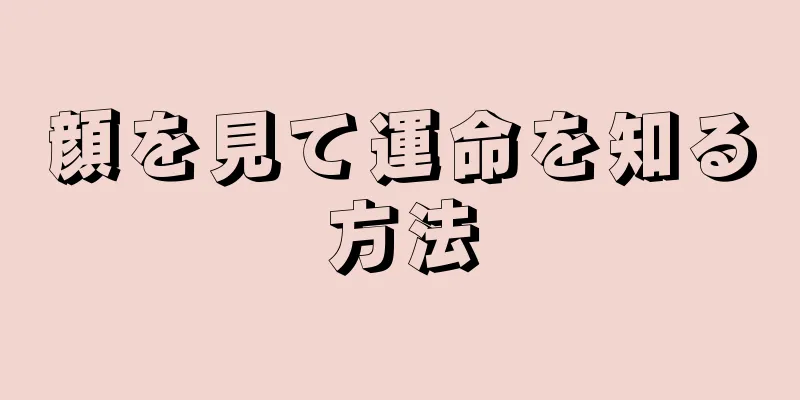 顔を見て運命を知る方法